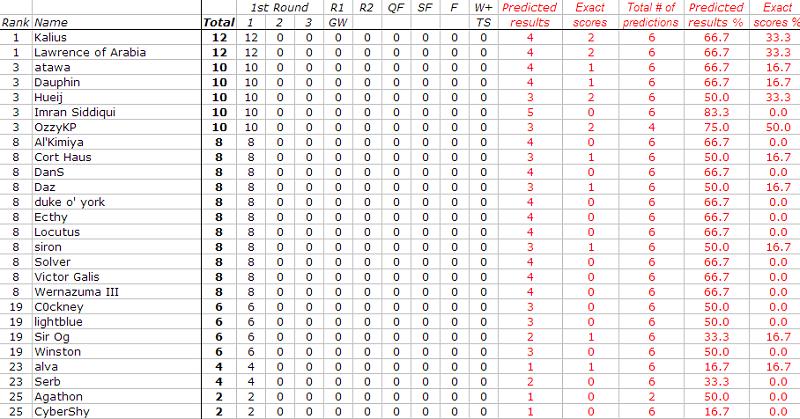 | Rank | Name | Total | 1st Round 1 | 2 | 3 | R1 GW | R2 | QF | SF | F | W+ TS | Predicted results | Exact scores | Total # of predictions | Predicted results % | Exact scores % |
|---|---|---|---|---|---|---|---|---|---|---|---|---|---|---|---|---|
| 1 | Kalius | 12 | 12 | 0 | 0 | 0 | 0 | 0 | 0 | 0 | 0 | 4 | 2 | 6 | 66.7 | 33.3 |
| 1 | Lawrence of Arabia | 12 | 12 | 0 | 0 | 0 | 0 | 0 | 0 | 0 | 0 | 4 | 2 | 6 | 66.7 | 33.3 |
| 3 | atawa | 10 | 10 | 0 | 0 | 0 | 0 | 0 | 0 | 0 | 0 | 4 | 1 | 6 | 66.7 | 16.7 |
| 3 | Dauphin | 10 | 10 | 0 | 0 | 0 | 0 | 0 | 0 | 0 | 0 | 4 | 1 | 6 | 66.7 | 16.7 |
| 3 | Hueij | 10 | 10 | 0 | 0 | 0 | 0 | 0 | 0 | 0 | 0 | 3 | 2 | 6 | 50.0 | 33.3 |
| 3 | Imran Siddiqui | 10 | 10 | 0 | 0 | 0 | 0 | 0 | 0 | 0 | 0 | 5 | 0 | 6 | 83.3 | 0.0 |
| 3 | OzzyKP | 10 | 10 | 0 | 0 | 0 | 0 | 0 | 0 | 0 | 0 | 3 | 2 | 4 | 75.0 | 50.0 |
| 8 | Al'Kimiya | 8 | 8 | 0 | 0 | 0 | 0 | 0 | 0 | 0 | 0 | 4 | 0 | 6 | 66.7 | 0.0 |
| 8 | Cort Haus | 8 | 8 | 0 | 0 | 0 | 0 | 0 | 0 | 0 | 0 | 3 | 1 | 6 | 50.0 | 16.7 |
| 8 | DanS | 8 | 8 | 0 | 0 | 0 | 0 | 0 | 0 | 0 | 0 | 4 | 0 | 6 | 66.7 | 0.0 |
| 8 | Daz | 8 | 8 | 0 | 0 | 0 | 0 | 0 | 0 | 0 | 0 | 3 | 1 | 6 | 50.0 | 16.7 |
| 8 | duke o' york | 8 | 8 | 0 | 0 | 0 | 0 | 0 | 0 | 0 | 0 | 4 | 0 | 6 | 66.7 | 0.0 |
| 8 | Ecthy | 8 | 8 | 0 | 0 | 0 | 0 | 0 | 0 | 0 | 0 | 4 | 0 | 6 | 66.7 | 0.0 |
| 8 | Locutus | 8 | 8 | 0 | 0 | 0 | 0 | 0 | 0 | 0 | 0 | 4 | 0 | 6 | 66.7 | 0.0 |
| 8 | siron | 8 | 8 | 0 | 0 | 0 | 0 | 0 | 0 | 0 | 0 | 3 | 1 | 6 | 50.0 | 16.7 |
| 8 | Solver | 8 | 8 | 0 | 0 | 0 | 0 | 0 | 0 | 0 | 0 | 4 | 0 | 6 | 66.7 | 0.0 |
| 8 | Victor Galis | 8 | 8 | 0 | 0 | 0 | 0 | 0 | 0 | 0 | 0 | 4 | 0 | 6 | 66.7 | 0.0 |
| 8 | Wernazuma III | 8 | 8 | 0 | 0 | 0 | 0 | 0 | 0 | 0 | 0 | 4 | 0 | 6 | 66.7 | 0.0 |
| 19 | C0ckney | 6 | 6 | 0 | 0 | 0 | 0 | 0 | 0 | 0 | 0 | 3 | 0 | 6 | 50.0 | 0.0 |
| 19 | lightblue | 6 | 6 | 0 | 0 | 0 | 0 | 0 | 0 | 0 | 0 | 3 | 0 | 6 | 50.0 | 0.0 |
| 19 | Sir Og | 6 | 6 | 0 | 0 | 0 | 0 | 0 | 0 | 0 | 0 | 2 | 1 | 6 | 33.3 | 16.7 |
| 19 | Winston | 6 | 6 | 0 | 0 | 0 | 0 | 0 | 0 | 0 | 0 | 3 | 0 | 6 | 50.0 | 0.0 |
| 23 | alva | 4 | 4 | 0 | 0 | 0 | 0 | 0 | 0 | 0 | 0 | 1 | 1 | 6 | 16.7 | 16.7 |
| 23 | Serb | 4 | 4 | 0 | 0 | 0 | 0 | 0 | 0 | 0 | 0 | 2 | 0 | 6 | 33.3 | 0.0 |
| 25 | Agathon | 2 | 2 | 0 | 0 | 0 | 0 | 0 | 0 | 0 | 0 | 1 | 0 | 2 | 50.0 | 0.0 |
| 25 | CyberShy | 2 | 2 | 0 | 0 | 0 | 0 | 0 | 0 | 0 | 0 | 1 | 0 | 6 | 16.7 | 0.0 |